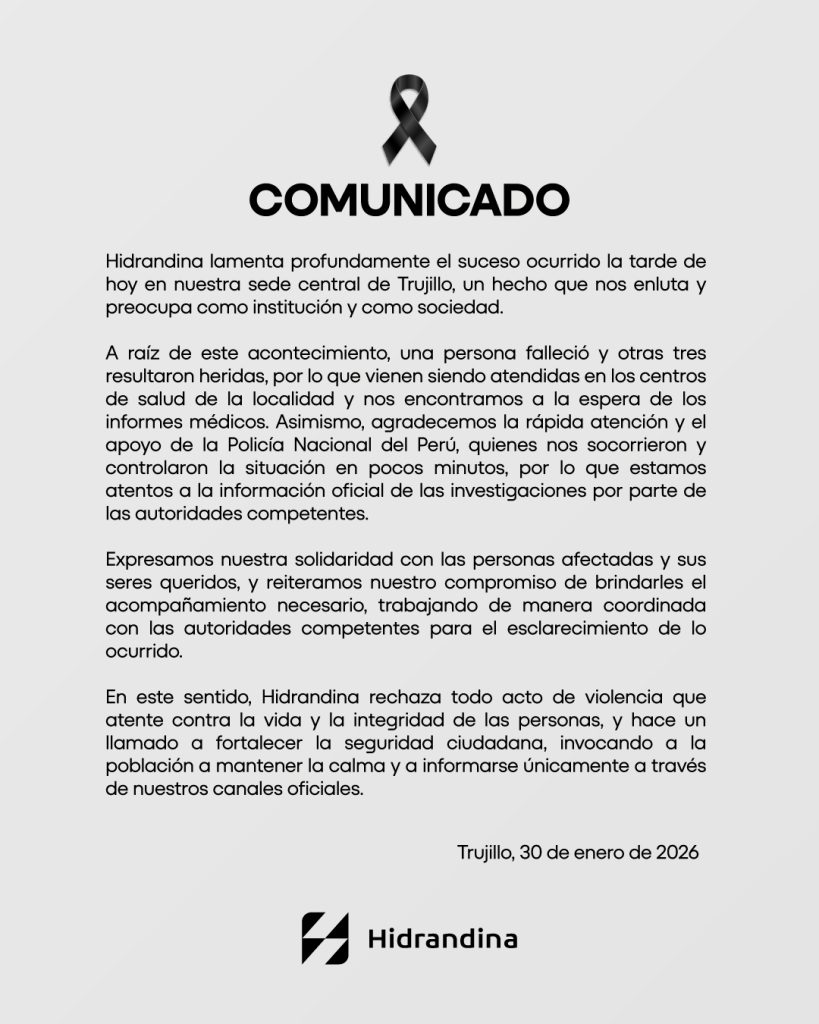 COMUNICADO

Hidrandina lamenta profundamente el suceso ocurrido la tarde de hoy en nuestra sede central de Trujillo, un hecho que nos enluta y preocupa como institución y como sociedad.

A raíz de este acontecimiento, una persona falleció y otras tres resultaron heridas, por lo que vienen siendo atendidas en los centros de salud de la localidad y nos encontramos a la espera de los informes médicos. Asimismo, agradecemos la rápida atención y el apoyo de la Policía Nacional del Perú, quienes nos socorrieron y controlaron la situación en pocos minutos, por lo que estamos atentos a la información oficial de las investigaciones por parte de las autoridades competentes.

Expresamos nuestra solidaridad con las personas afectadas y sus seres queridos, y reiteramos nuestro compromiso de brindarles el acompañamiento necesario, trabajando de manera coordinada con las autoridades competentes para el esclarecimiento de lo ocurrido.

En este sentido, Hidrandina rechaza todo acto de violencia que atente contra la vida y la integridad de las personas, y hace un llamado a fortalecer la seguridad ciudadana, invocando a la población a mantener la calma y a informarse únicamente a través de nuestros canales oficiales.

Trujillo, 30 de enero de 2026

Hidrandina